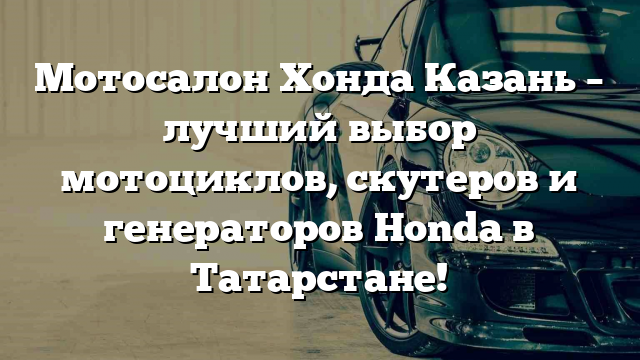 Мотосалон Хонда Казань – лучший выбор мотоциклов, скутеров и генераторов Honda в Татарстане!